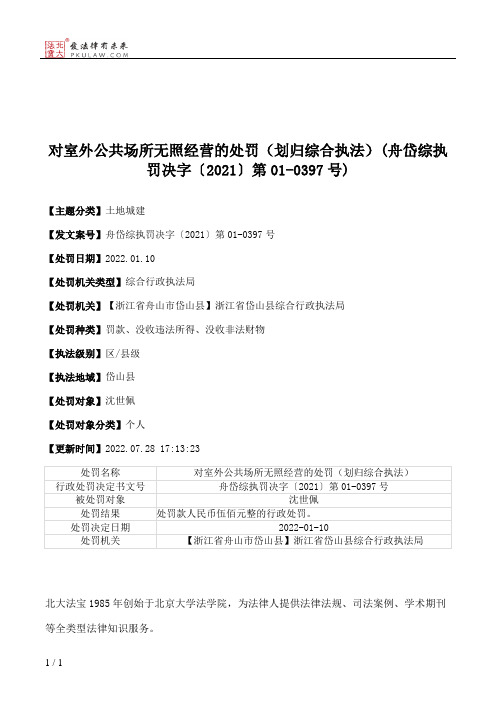 北大法宝 发法律有未来 PKULAW.COM

对室外公共场所无照经营的处罚（划归综合执法）（舟岱综执罚决字〔2021〕第 01-0397 号）

【主题分类】土地城建

【发文案号】舟岱综执罚决字〔2021〕第 01-0397 号

【处罚日期】2022.01.10

【处罚机关类型】综合行政执法局

【处罚机关】【浙江省舟山市岱山县】浙江省岱山县综合行政执法局

【处罚种类】罚款、没收违法所得、没收非法财物

【执法级别】区/县级

【执法地域】岱山县

【处罚对象】沈世佩

【处罚对象分类】个人

【更新时间】2022.07.28 17:13:23

| 处罚名称 | 对室外公共场所无照经营的处罚（划归综合执法） |
|---|---|
| 行政处罚决定书文号 | 舟岱综执罚决字〔2021〕第 01-0397 号 |
| 被处罚对象 | 沈世佩 |
| 处罚结果 | 处罚款人民币伍佰元整的行政处罚。 |
| 处罚决定日期 | 2022-01-10 |
| 处罚机关 | 【浙江省舟山市岱山县】浙江省岱山县综合行政执法局 |

北大法宝 1985 年创始于北京大学法学院，为法律人提供法律法规、司法案例、学术期刊等全类型法律知识服务。

1 / 1